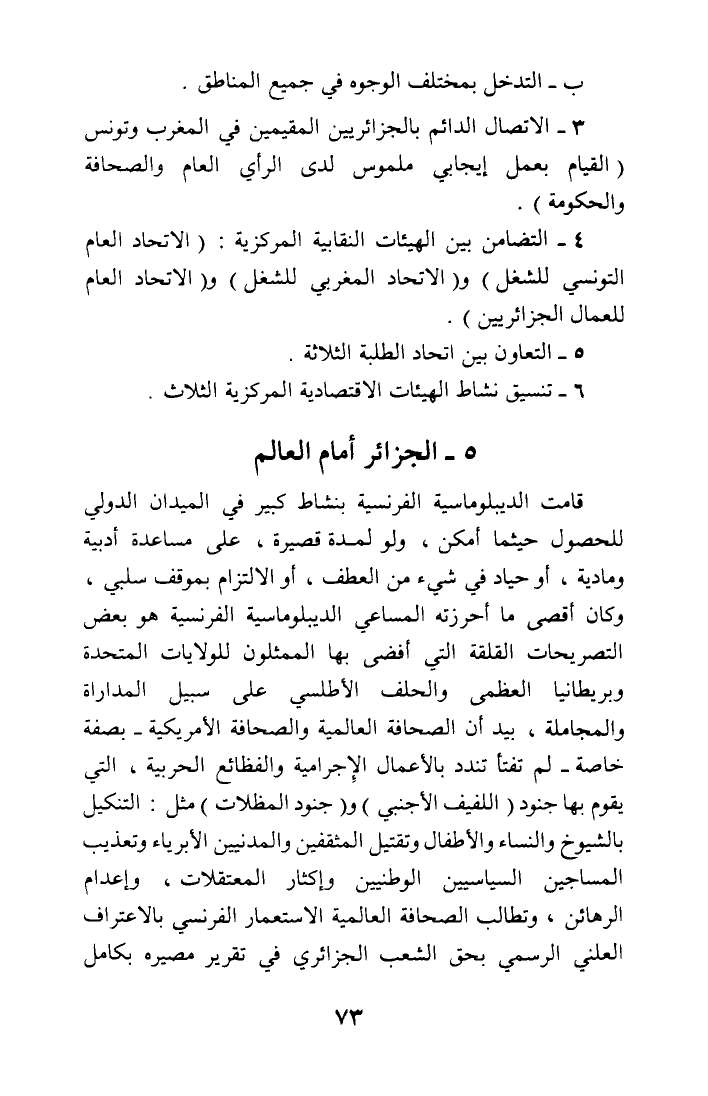 ب ـ التدخل بمختلف الوجوه في جميع المناطق .

٣ ـ الاتصال الدائم بالجزائريين المقيمين في المغرب وتونس ( القيام بعمل إيجابي ملموس لدى الرأي العام والصحافة والحكومة ) .

٤ ـ التضامن بين الهيئات النقابية المركزية : ( الاتحاد العام التونسي للشغل ) و( الاتحاد المغربي للشغل ) و( الاتحاد العام للعمال الجزائريين ) .

٥ ـ التعاون بين اتحاد الطلبة الثلاثة .

٦ ـ تنسيق نشاط الهيئات الاقتصادية المركزية الثلاث .

٥ ـ الجزائر أمام العالم

قامت الديبلوماسية الفرنسية بنشاط كبير في الميدان الدولي للحصول حيثما أمكن ، ولو لمدة قصيرة ، على مساعدة أدبية ومادية ، أو حياد في شيء من العطف ، أو الالتزام بموقف سلبي ، وكان أقصى ما أحرزته المساعي الديبلوماسية الفرنسية هو بعض التصريحات القلقة التي أفضى بها الممثلون للولايات المتحدة وبريطانيا العظمى والحلف الأطلسي على سبيل المداراة والمجاملة ، بيد أن الصحافة العالمية والصحافة الأمريكية ـ بصفة خاصة ـ لم تفتأ تندد بالأعمال الإجرامية والفظائع الحربية ، التي يقوم بها جنود ( اللفيف الأجنبي ) و( جنود المظلات ) مثل : التنكيل بالشيوخ والنساء والأطفال وتقتيل المثقفين والمدنيين الأبرياء وتعذيب المساجين السياسيين الوطنيين وإكثار المعتقلات ، وإعدام الرهائن ، وتطالب الصحافة العالمية الاستعمار الفرنسي بالاعتراف العلني الرسمي بحق الشعب الجزائري في تقرير مصيره بكامل

٧٣